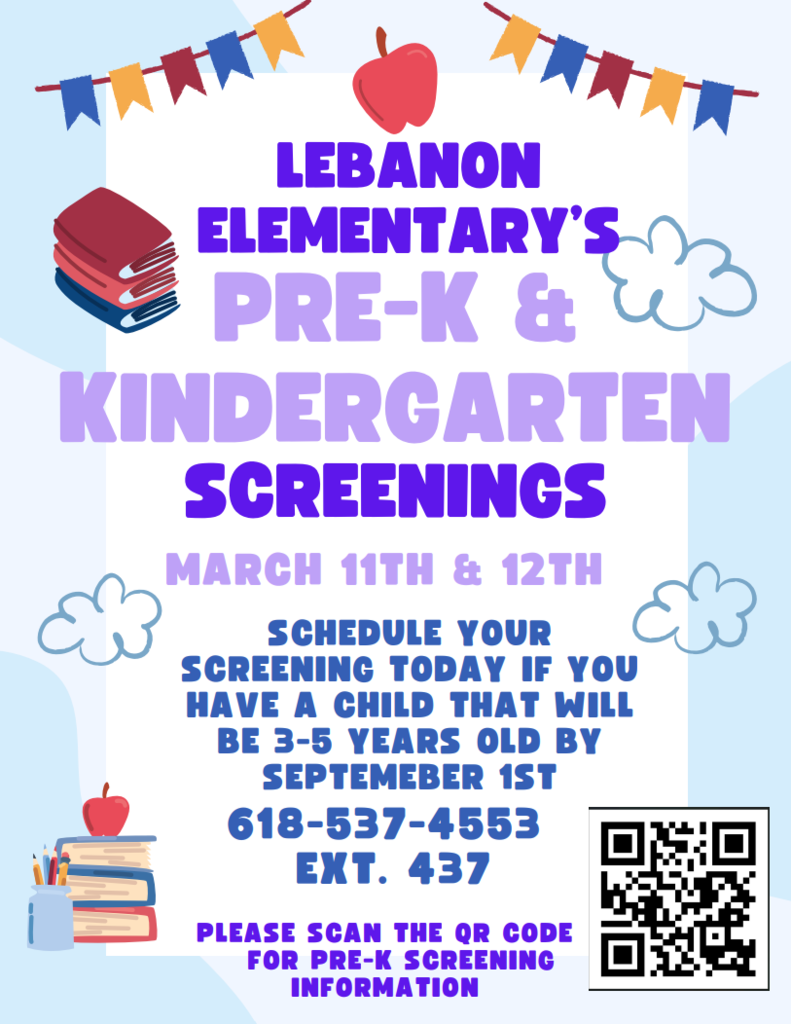 LEBANON ELEMENTARY'S
PRE-K &
KINDERGARTEN
SCREENINGS

MARCH 11TH & 12TH

SCHEDULE YOUR SCREENING TODAY IF YOU HAVE A CHILD THAT WILL BE 3-5 YEARS OLD BY SEPTEMEBER 1ST

618-537-4553
EXT. 437

PLEASE SCAN THE QR CODE FOR PRE-K SCREENING INFORMATION